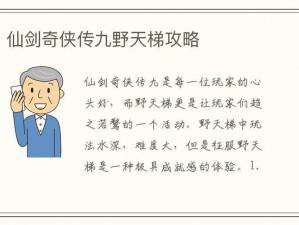 仙剑奇侠传九野天梯攻略

仙剑奇侠传九是每一位玩家的心头好，而野天梯更是让玩家们趋之若鹜的一个活动。野天梯中玩法水深，难度大，但是征服野天梯是一种极具成就感的体验。1.